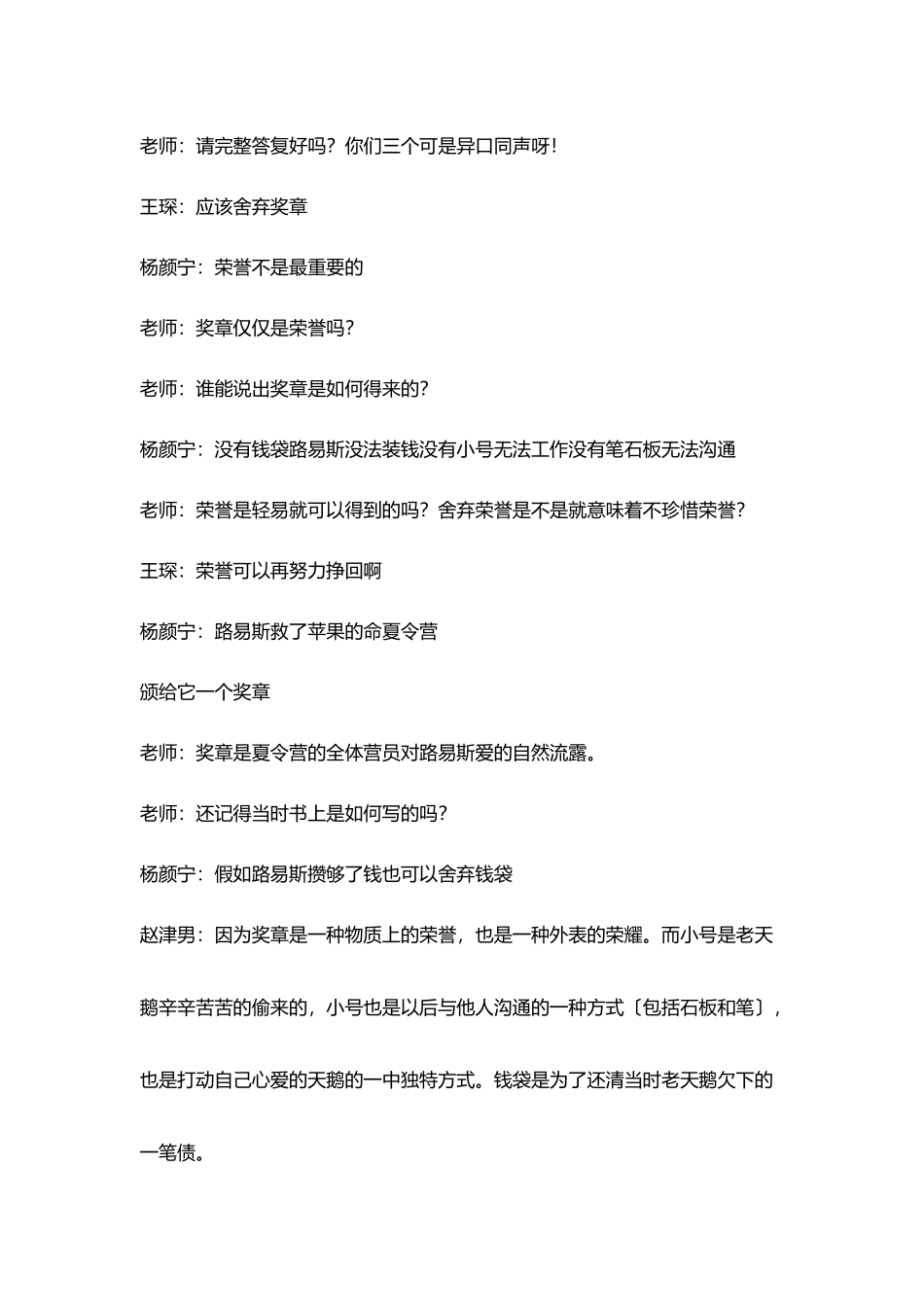 老师：请完整答复好吗？你们三个可是异口同声呀！

王琛：应该舍弃奖章

杨颜宁：荣誉不是最重要的

老师：奖章仅仅是荣誉吗？

老师：谁能说出奖章是如何得来的？

杨颜宁：没有钱袋路易斯没法装钱没有小号无法工作没有笔石板无法沟通

老师：荣誉是轻易就可以得到的吗？舍弃荣誉是不是就意味着不珍惜荣誉？

王琛：荣誉可以再努力挣回啊

杨颜宁：路易斯救了苹果的命夏令营

颁给它一个奖章

老师：奖章是夏令营的全体营员对路易斯爱的自然流露。

老师：还记得当时书上是如何写的吗？

杨颜宁：假如路易斯攒够了钱也可以舍弃钱袋

赵津男：因为奖章是一种物质上的荣誉，也是一种外表的荣耀。而小号是老天鹅辛辛苦苦的偷来的，小号也是以后与他人沟通的一种方式〔包括石板和笔〕，也是打动自己心爱的天鹅的一中独特方式。钱袋是为了还清当时老天鹅欠下的一笔债。